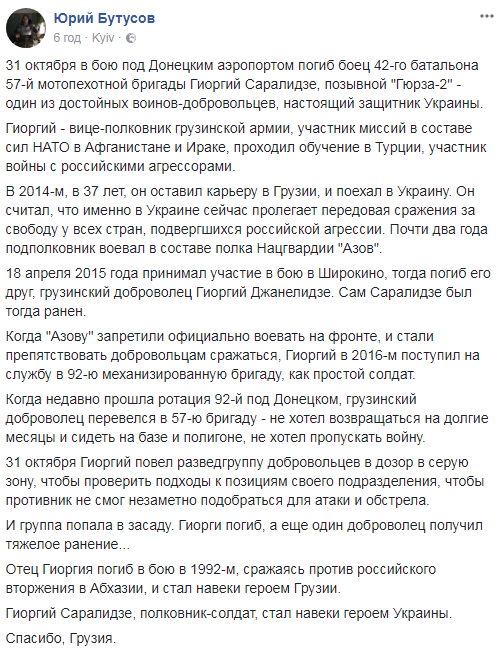 Юрий Бутусов
6 год · Kyiv ·

31 октября в бою под Донецким аэропортом погиб боец 42-го батальона 57-й мотопехотной бригады Гиоргий Саралидзе, позывной "Гюрза-2" - один из достойных воинов-добровольцев, настоящий защитник Украины.

Гиоргий - вице-полковник грузинской армии, участник миссий в составе сил НАТО в Афганистане и Ираке, проходил обучение в Турции, участник войны с российскими агрессорами.

В 2014-м, в 37 лет, он оставил карьеру в Грузии, и поехал в Украину. Он считал, что именно в Украине сейчас пролегает передовая сражения за свободу у всех стран, подвергшихся российской агрессии. Почти два года подполковник воевал в составе полка Нацгвардии "Азов".

18 апреля 2015 года принимал участие в бою в Широкино, тогда погиб его друг, грузинский доброволец Гиоргий Джанелидзе. Сам Саралидзе был тогда ранен.

Когда "Азову" запретили официально воевать на фронте, и стали препятствовать добровольцам сражаться, Гиоргий в 2016-м поступил на службу в 92-ю механизированную бригаду, как простой солдат.

Когда недавно прошла ротация 92-й под Донецком, грузинский доброволец перевелся в 57-ю бригаду - не хотел возвращаться на долгие месяцы и сидеть на базе и полигоне, не хотел пропускать войну.

31 октября Гиоргий повел разведгруппу добровольцев в дозор в серую зону, чтобы проверить подходы к позициям своего подразделения, чтобы противник не смог незаметно подобраться для атаки и обстрела.

И группа попала в засаду. Гиорги погиб, а еще один доброволец получил тяжелое ранение...

Отец Гиоргия погиб в бою в 1992-м, сражаясь против российского вторжения в Абхазии, и стал навеки героем Грузии.

Гиоргий Саралидзе, полковник-солдат, стал навеки героем Украины.

Спасибо, Грузия.